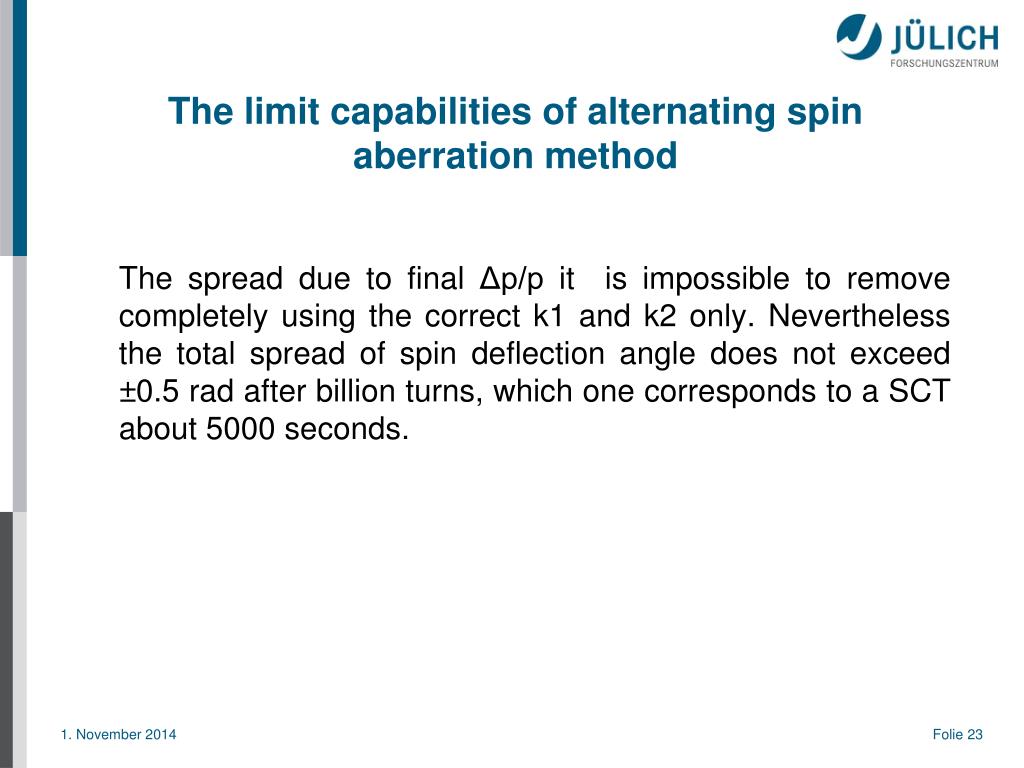 JÜLICH
FORSCHUNGSZENTRUM

The limit capabilities of alternating spin aberration method

The spread due to final Δp/p it is impossible to remove completely using the correct k1 and k2 only. Nevertheless the total spread of spin deflection angle does not exceed ±0.5 rad after billion turns, which one corresponds to a SCT about 5000 seconds.

1. November 2014

Folie 23